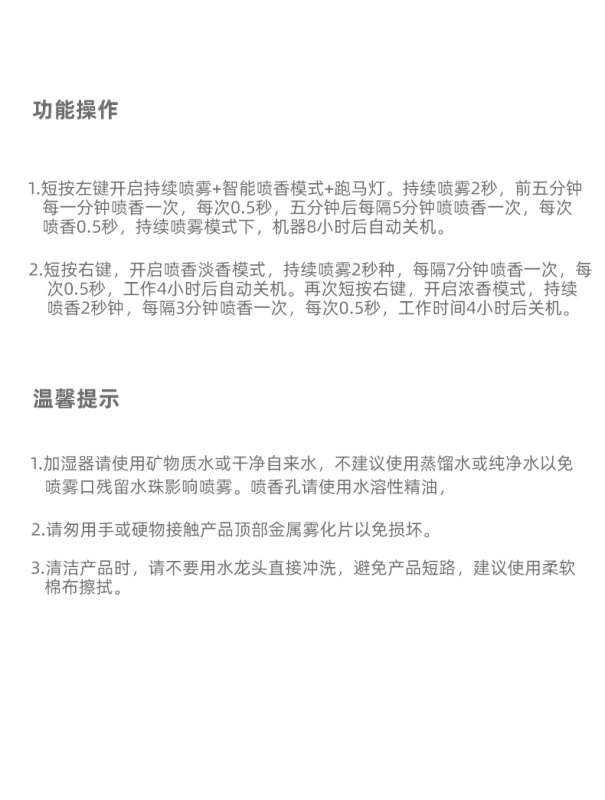 功能操作

1.短按左键开启持续喷雾+智能喷香模式+跑马灯。持续喷雾2秒，前五分钟每一分钟喷香一次，每次0.5秒，五分钟后每隔5分钟喷喷香一次，每次喷香0.5秒，持续喷雾模式下，机器8小时后自动关机。

2.短按右键，开启喷香淡香模式，持续喷雾2秒种，每隔7分钟喷香一次，每次0.5秒，工作4小时后自动关机。再次短按右键，开启浓香模式，持续喷香2秒钟，每隔3分钟喷香一次，每次0.5秒，工作时间4小时后关机。

温馨提示

1.加湿器请使用矿物质水或干净自来水，不建议使用蒸馏水或纯净水以免喷雾口残留水珠影响喷雾。喷香孔请使用水溶性精油，

2.请勿用手或硬物接触产品顶部金属雾化片以免损坏。

3.清洁产品时，请不要用水龙头直接冲洗，避免产品短路，建议使用柔软棉布擦拭。